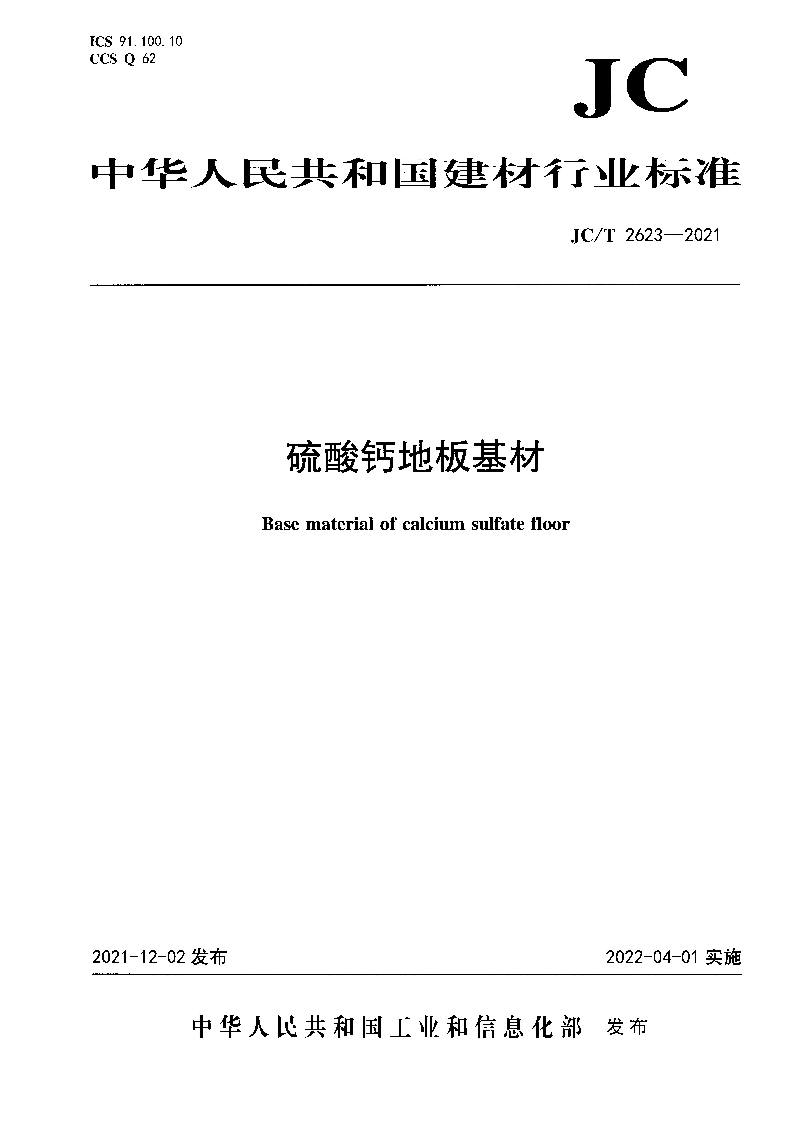 ICS 91.100.10
CCS Q 62

JC

中华人民共和国建材行业标准

JC/T 2623—2021

硫酸钙地板基材

Base material of calcium sulfate floor

2021-12-02 发布

2022-04-01 实施

中华人民共和国工业和信息化部 发布